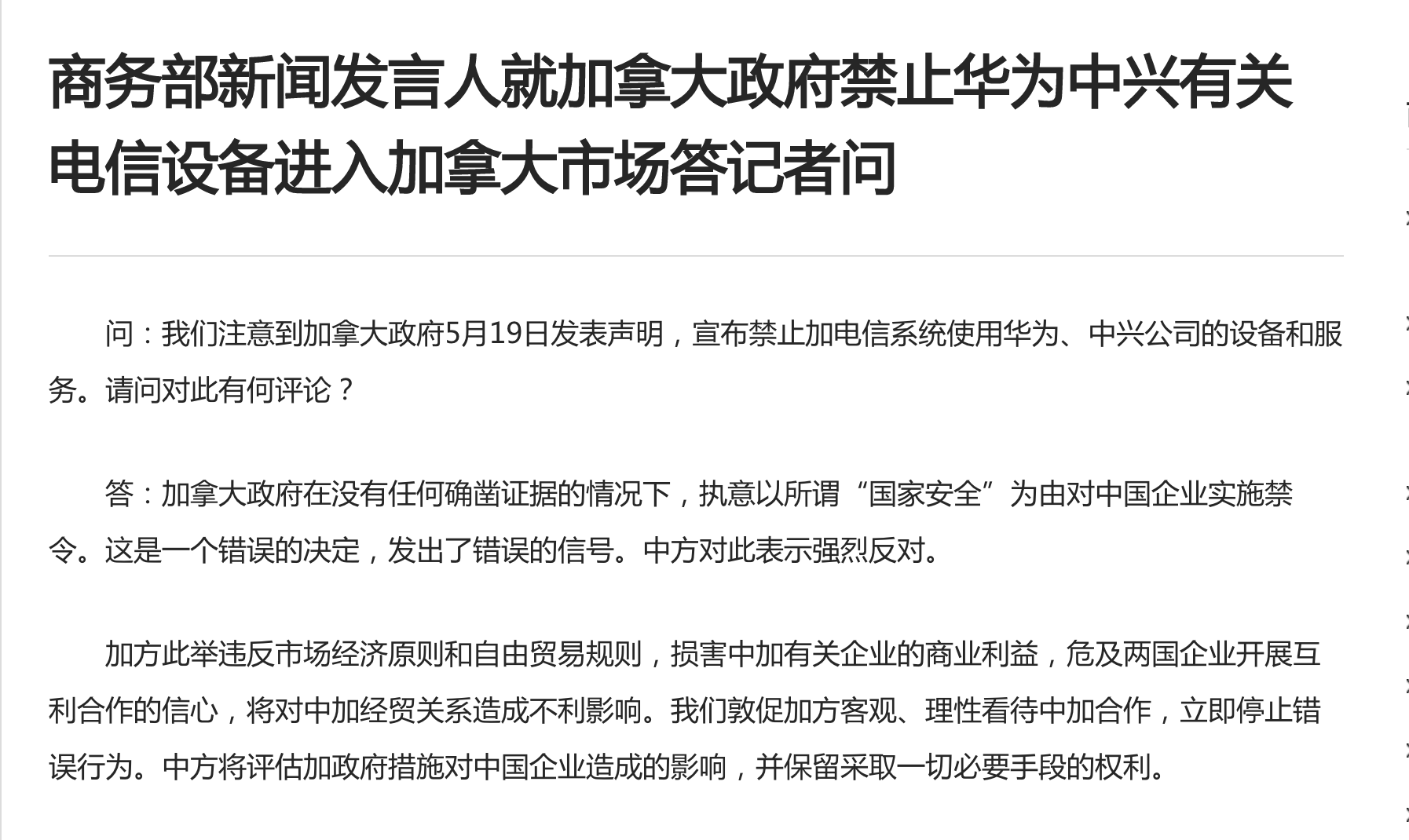 商务部新闻发言人就加拿大政府禁止华为中兴有关电信设备进入加拿大市场答记者问

问：我们注意到加拿大政府5月19日发表声明，宣布禁止加电信系统使用华为、中兴公司的设备和服务。请问对此有何评论？

答：加拿大政府在没有任何确凿证据的情况下，执意以所谓“国家安全”为由对中国企业实施禁令。这是一个错误的决定，发出了错误的信号。中方对此表示强烈反对。

加方此举违反市场经济原则和自由贸易规则，损害中加有关企业的商业利益，危及两国企业开展互利合作的信心，将对中加经贸关系造成不利影响。我们敦促加方客观、理性看待中加合作，立即停止错误行为。中方将评估加政府措施对中国企业造成的影响，并保留采取一切必要手段的权利。